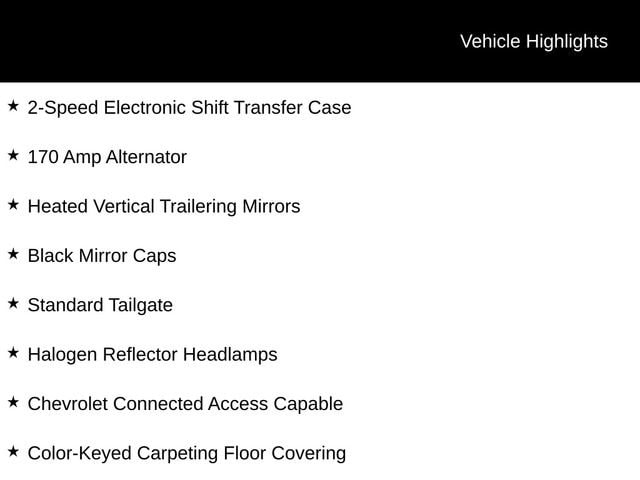 Vehicle Highlights

★ 2-Speed Electronic Shift Transfer Case

★ 170 Amp Alternator

★ Heated Vertical Trailering Mirrors

★ Black Mirror Caps

★ Standard Tailgate

★ Halogen Reflector Headlamps

★ Chevrolet Connected Access Capable

★ Color-Keyed Carpeting Floor Covering